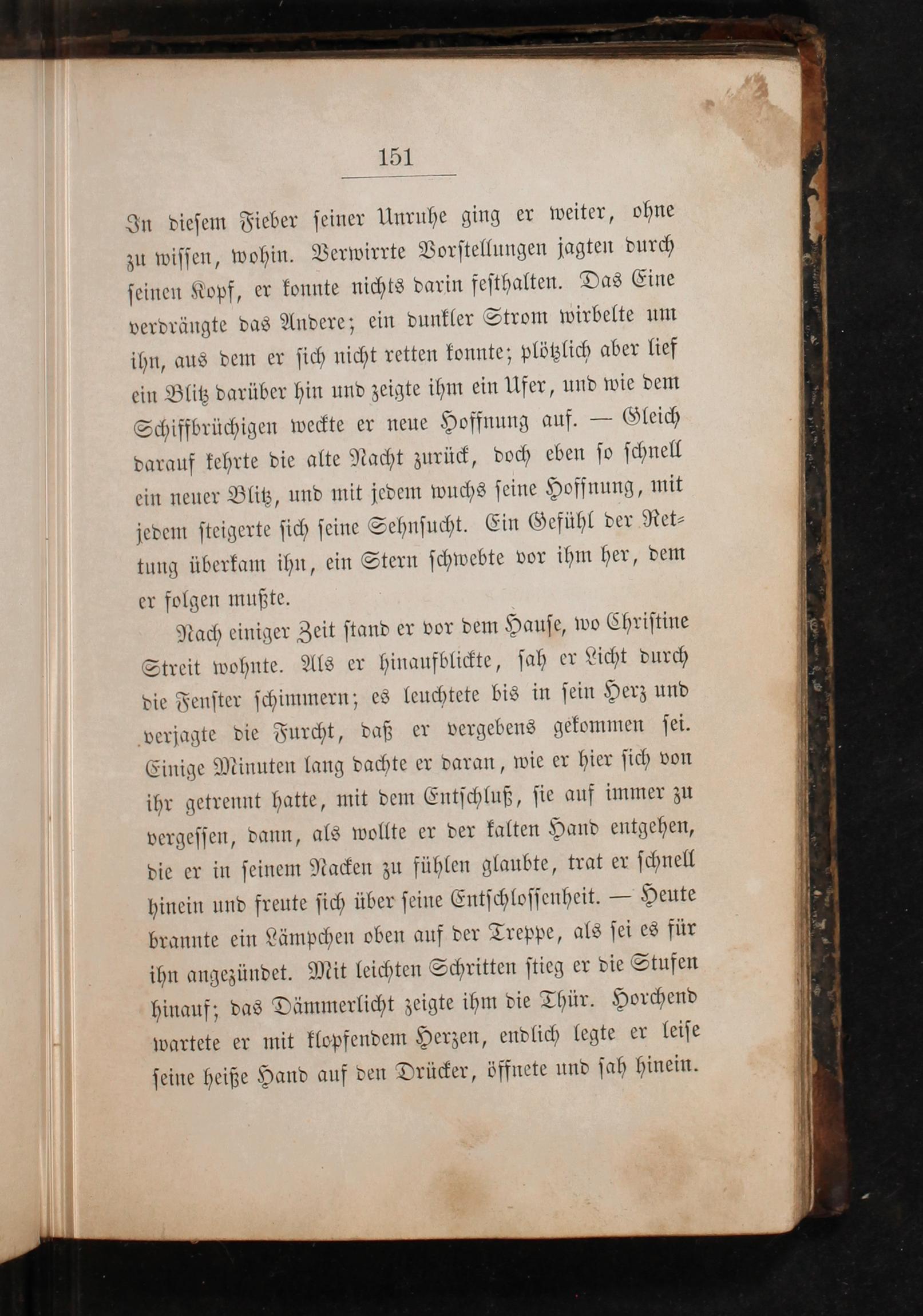 151

In diesem Fieber seiner Unruhe ging er weiter, ohne zu wissen, wohin. Verwirrte Vorstellungen jagten durch seinen Kopf, er konnte nichts darin festhalten. Das Eine verdrängte das Andere; ein dunkler Strom wirbelte um ihn, aus dem er sich nicht retten konnte; plötzlich aber lief ein Blitz darüber hin und zeigte ihm ein Ufer, und wie dem Schiffbrüchigen weckte er neue Hoffnung auf. — Gleich darauf kehrte die alte Nacht zurück, doch eben so schnell ein neuer Blitz, und mit jedem wuchs seine Hoffnung, mit jedem steigerte sich seine Sehnsucht. Ein Gefühl der Rettung überkam ihn, ein Stern schwebte vor ihm her, dem er folgen mußte.

Nach einiger Zeit stand er vor dem Hause, wo Christine Streit wohnte. Als er hinaufblickte, sah er Licht durch die Fenster schimmern; es leuchtete bis in sein Herz und verjagte die Furcht, daß er vergebens gekommen sei. Einige Minuten lang dachte er daran, wie er hier sich von ihr getrennt hatte, mit dem Entschluß, sie auf immer zu vergessen, dann, als wollte er der kalten Hand entgehen, die er in seinem Nacken zu fühlen glaubte, trat er schnell hinein und freute sich über seine Entschlossenheit. — Heute brannte ein Lämpchen oben auf der Treppe, als sei es für ihn angezündet. Mit leichten Schritten stieg er die Stufen hinauf; das Dämmerlicht zeigte ihm die Thür. Horchend wartete er mit klopfendem Herzen, endlich legte er leise seine heiße Hand auf den Drücker, öffnete und sah hinein.